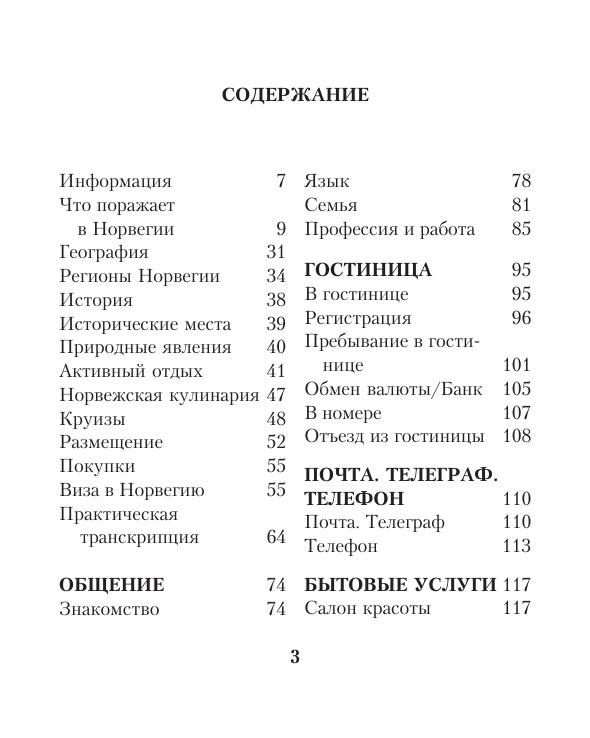 СОДЕРЖАНИЕ

Информация 7
Что поражает в Норвегии 9
География 31
Регионы Норвегии 34
История 38
Исторические места 39
Природные явления 40
Активный отдых 41
Норвежская кулинария 47
Круизы 48
Размещение 52
Покупки 55
Виза в Норвегию 55
Практическая транскрипция 64

ОБЩЕНИЕ 74
Знакомство 74
Язык 78
Семья 81
Профессия и работа 85

ГОСТИНИЦА 95
В гостинице 95
Регистрация 96
Пребывание в гостинице 101
Обмен валюты/Банк 105
В номере 107
Отъезд из гостиницы 108

ПОЧТА. ТЕЛЕГРАФ. ТЕЛЕФОН 110
Почта. Телеграф 110
Телефон 113

БЫТОВЫЕ УСЛУГИ 117
Салон красоты 117

3